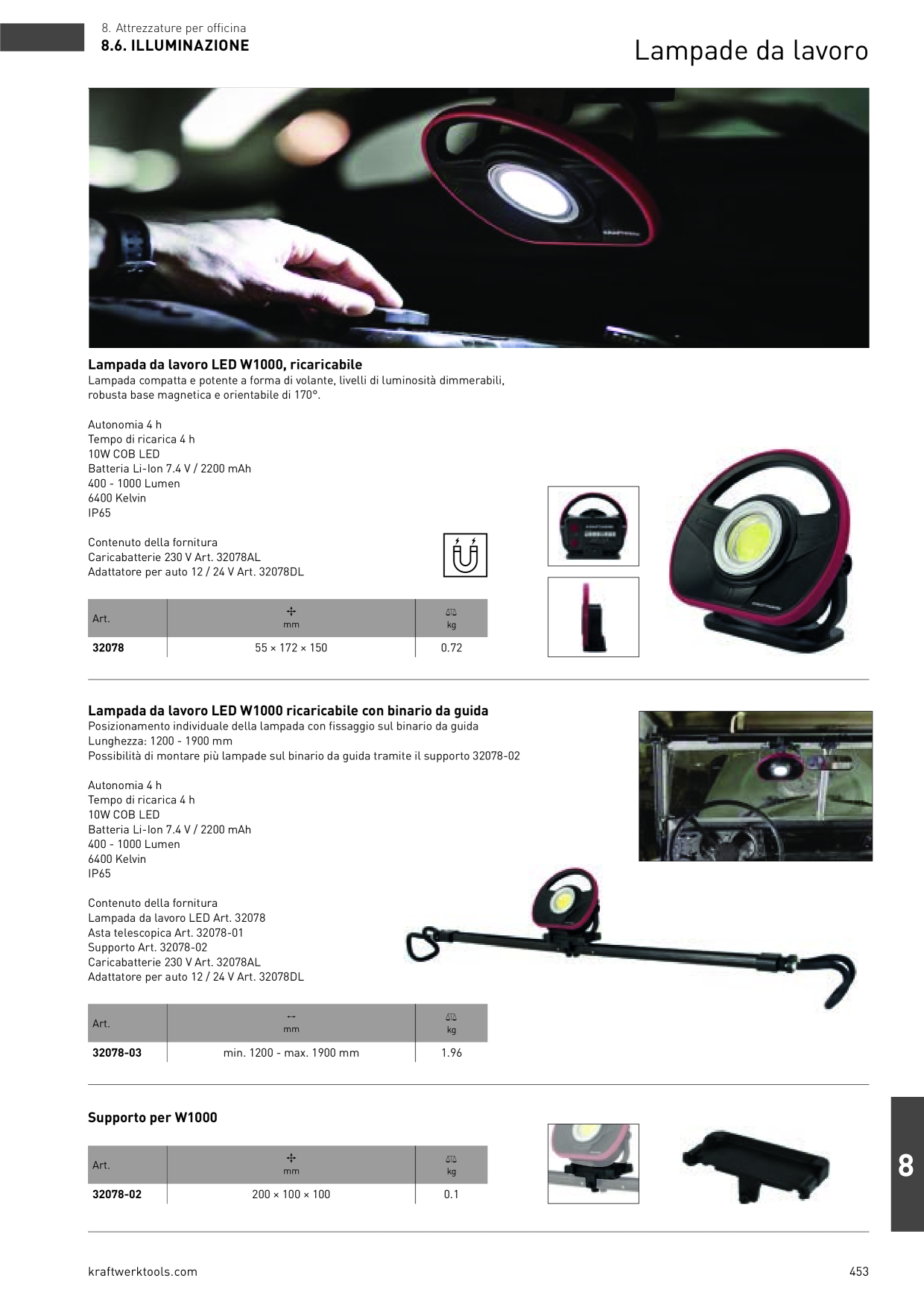 8. Attrezzature per officina
8.6. ILLUMINAZIONE

Lampade da lavoro

Lampada da lavoro LED W1000, ricaricabile
Lampada compatta e potente a forma di volante, livelli di luminosità dimmerabili, robusta base magnetica e orientabile di 170°.

Autonomia 4 h
Tempo di ricarica 4 h
10W COB LED
Batteria Li-Ion 7.4 V / 2200 mAh
400 - 1000 Lumen
6400 Kelvin
IP65

Contenuto della fornitura
Caricabatterie 230 V Art. 32078AL
Adattatore per auto 12 / 24 V Art. 32078DL

| Art. | mm | kg |
|---|---|---|
| 32078 | 55 × 172 × 150 | 0.72 |

Lampada da lavoro LED W1000 ricaricabile con binario da guida
Posizionamento individuale della lampada con fissaggio sul binario da guida
Lunghezza: 1200 - 1900 mm
Possibilità di montare più lampade sul binario da guida tramite il supporto 32078-02

Autonomia 4 h
Tempo di ricarica 4 h
10W COB LED
Batteria Li-Ion 7.4 V / 2200 mAh
400 - 1000 Lumen
6400 Kelvin
IP65

Contenuto della fornitura
Lampada da lavoro LED Art. 32078
Asta telescopica Art. 32078-01
Supporto Art. 32078-02
Caricabatterie 230 V Art. 32078AL
Adattatore per auto 12 / 24 V Art. 32078DL

| Art. | mm | kg |
|---|---|---|
| 32078-03 | min. 1200 - max. 1900 mm | 1.96 |

Supporto per W1000

| Art. | mm | kg |
|---|---|---|
| 32078-02 | 200 × 100 × 100 | 0.1 |

8

kraftwerktools.com
453